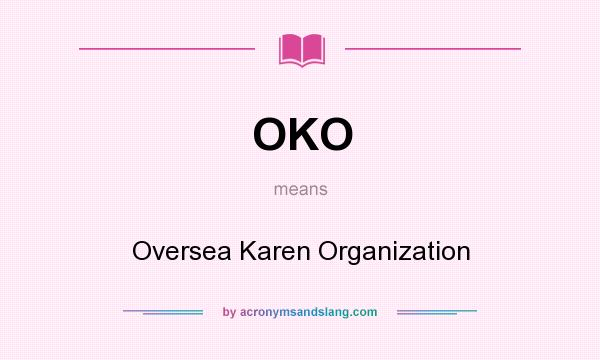 OKO

means

Oversea Karen Organization

by acronymsandslang.com